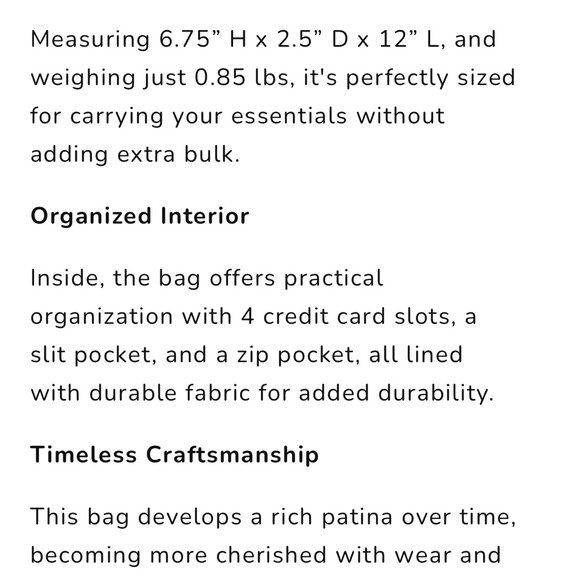 Measuring 6.75” H x 2.5” D x 12” L, and weighing just 0.85 lbs, it's perfectly sized for carrying your essentials without adding extra bulk.

Organized Interior

Inside, the bag offers practical organization with 4 credit card slots, a slit pocket, and a zip pocket, all lined with durable fabric for added durability.

Timeless Craftsmanship

This bag develops a rich patina over time, becoming more cherished with wear and